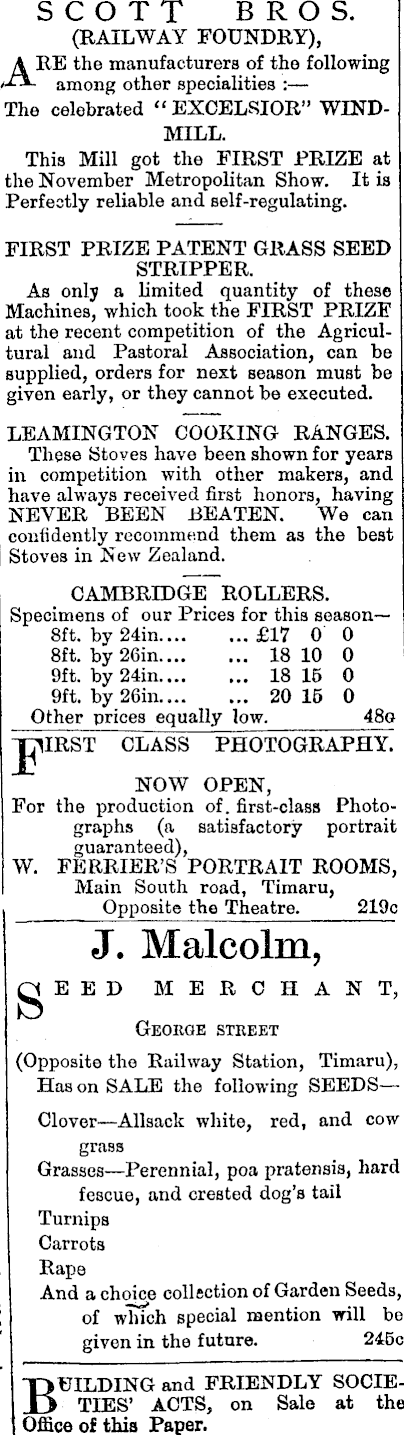 SCOTT BROS.
(RAILWAY FOUNDRY),

ARE the manufacturers of the following among other specialities :—

The celebrated "EXCELSIOR" WINDMILL.

This Mill got the FIRST PRIZE at the November Metropolitan Show. It is Perfectly reliable and self-regulating.

FIRST PRIZE PATENT GRASS SEED STRIPPER.

As only a limited quantity of these Machines, which took the FIRST PRIZE at the recent competition of the Agricultural and Pastoral Association, can be supplied, orders for next season must be given early, or they cannot be executed.

LEAMINGTON COOKING RANGES.

These Stoves have been shown for years in competition with other makers, and have always received first honors, having NEVER BEEN BEATEN. We can confidently recommend them as the best Stoves in New Zealand.

CAMBRIDGE ROLLERS.

Specimens of our Prices for this season—
8ft. by 24in.... ... £17 0 0
8ft. by 26in.... ... 18 10 0
9ft. by 24in.... ... 18 15 0
9ft. by 26in.... ... 20 15 0
Other prices equally low. 48c

FIRST CLASS PHOTOGRAPHY.

NOW OPEN,
For the production of first-class Photographs (a satisfactory portrait guaranteed),
W. FERRIER'S PORTRAIT ROOMS,
Main South road, Timaru,
Opposite the Theatre. 219c

J. Malcolm,

SEED MERCHANT,

GEORGE STREET

(Opposite the Railway Station, Timaru),
Has on SALE the following SEEDS—

Clover—Allsack white, red, and cow grass
Grasses—Perennial, poa pratensis, hard fescue, and crested dog's tail
Turnips
Carrots
Rape
And a choice collection of Garden Seeds, of which special mention will be given in the future. 245c

BUILDING and FRIENDLY SOCIETIES' ACTS, on Sale at the Office of this Paper.